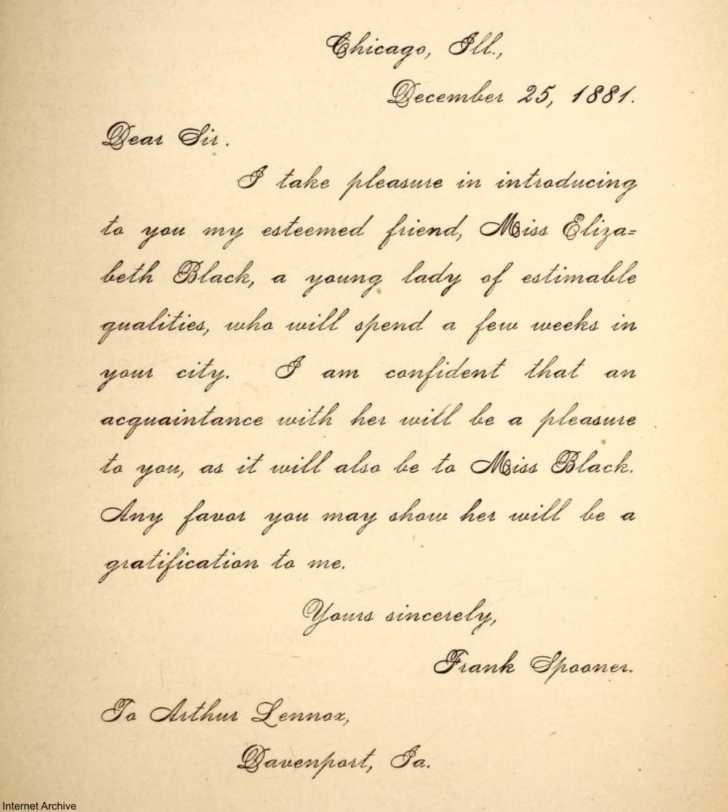 Chicago, Ill.,
December 25, 1881.

Dear Sir.

I take pleasure in introducing to you my esteemed friend, Miss Elizabeth Black, a young lady of estimable qualities, who will spend a few weeks in your city. I am confident that an acquaintance with her will be a pleasure to you, as it will also be to Miss Black. Any favor you may show her will be a gratification to me.

Yours sincerely,
Frank Spooner.

To Arthur Lennox,
Davenport, Ia.

Internet Archive